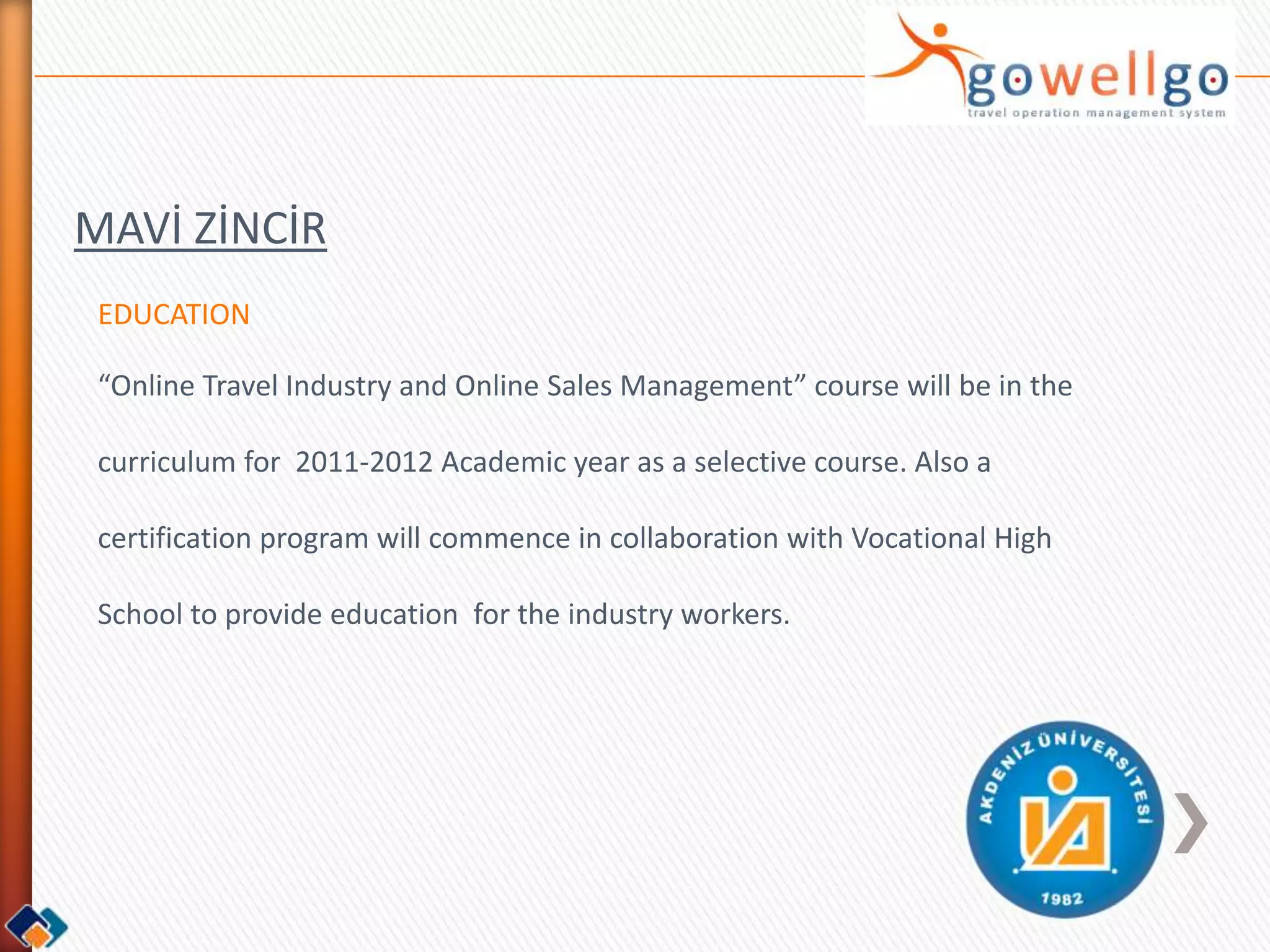 gowellgo
travel operation management system

MAVİ ZİNCİR

EDUCATION

“Online Travel Industry and Online Sales Management” course will be in the curriculum for 2011-2012 Academic year as a selective course. Also a certification program will commence in collaboration with Vocational High School to provide education for the industry workers.

AKDENİZ ÜNİVERSİTESİ
1982